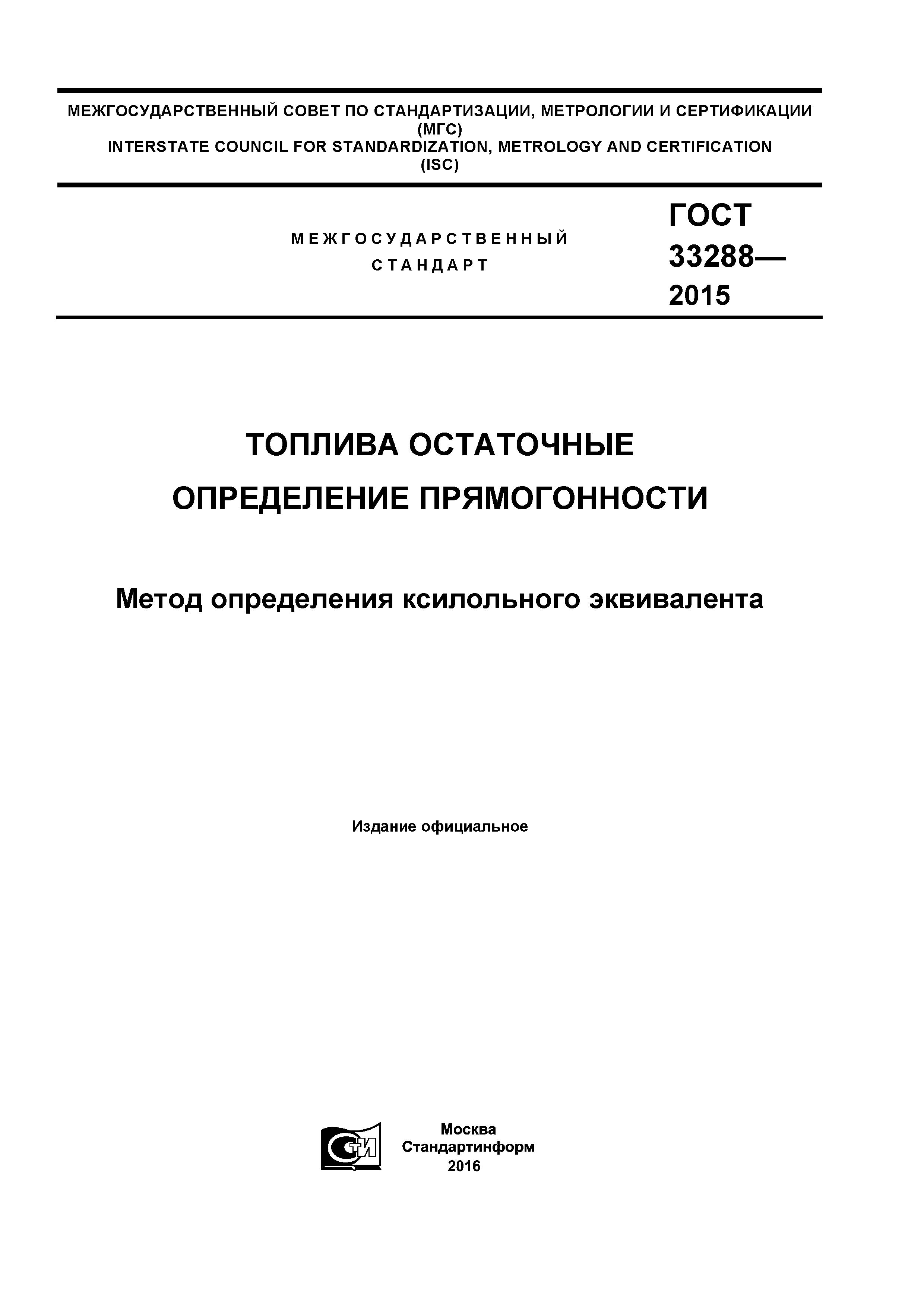 МЕЖГОСУДАРСТВЕННЫЙ СОВЕТ ПО СТАНДАРТИЗАЦИИ, МЕТРОЛОГИИ И СЕРТИФИКАЦИИ (МГС)
INTERSTATE COUNCIL FOR STANDARDIZATION, METROLOGY AND CERTIFICATION (ISC)

МЕЖГОСУДАРСТВЕННЫЙ СТАНДАРТ

ГОСТ 33288— 2015

ТОПЛИВА ОСТАТОЧНЫЕ
ОПРЕДЕЛЕНИЕ ПРЯМОГОННОСТИ

Метод определения ксилольного эквивалента

Издание официальное

СТИ

Москва
Стандартинформ
2016